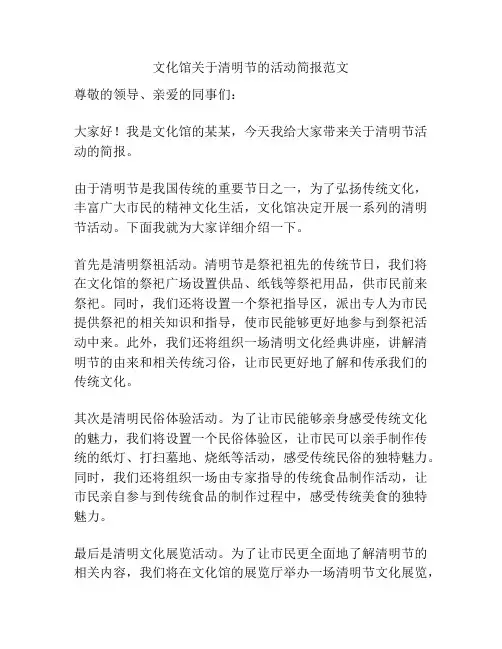 文化馆关于清明节的活动简报范文

尊敬的领导、亲爱的同事们：

大家好！我是文化馆的某某，今天我给大家带来关于清明节活动的简报。

由于清明节是我国传统的重要节日之一，为了弘扬传统文化，丰富广大市民的精神文化生活，文化馆决定开展一系列的清明节活动。下面我就为大家详细介绍一下。

首先是清明祭祖活动。清明节是祭祀祖先的传统节日，我们将在文化馆的祭祀广场设置供品、纸钱等祭祀用品，供市民前来祭祀。同时，我们还将设置一个祭祀指导区，派出专人为市民提供祭祀的相关知识和指导，使市民能够更好地参与到祭祀活动中来。此外，我们还将组织一场清明文化经典讲座，讲解清明节的由来和相关传统习俗，让市民更好地了解和传承我们的传统文化。

其次是清明民俗体验活动。为了让市民能够亲身感受传统文化的魅力，我们将设置一个民俗体验区，让市民可以亲手制作传统的纸灯、打扫墓地、烧纸等活动，感受传统民俗的独特魅力。同时，我们还将组织一场由专家指导的传统食品制作活动，让市民亲自参与到传统食品的制作过程中，感受传统美食的独特魅力。

最后是清明文化展览活动。为了让市民更全面地了解清明节的相关内容，我们将在文化馆的展览厅举办一场清明节文化展览，